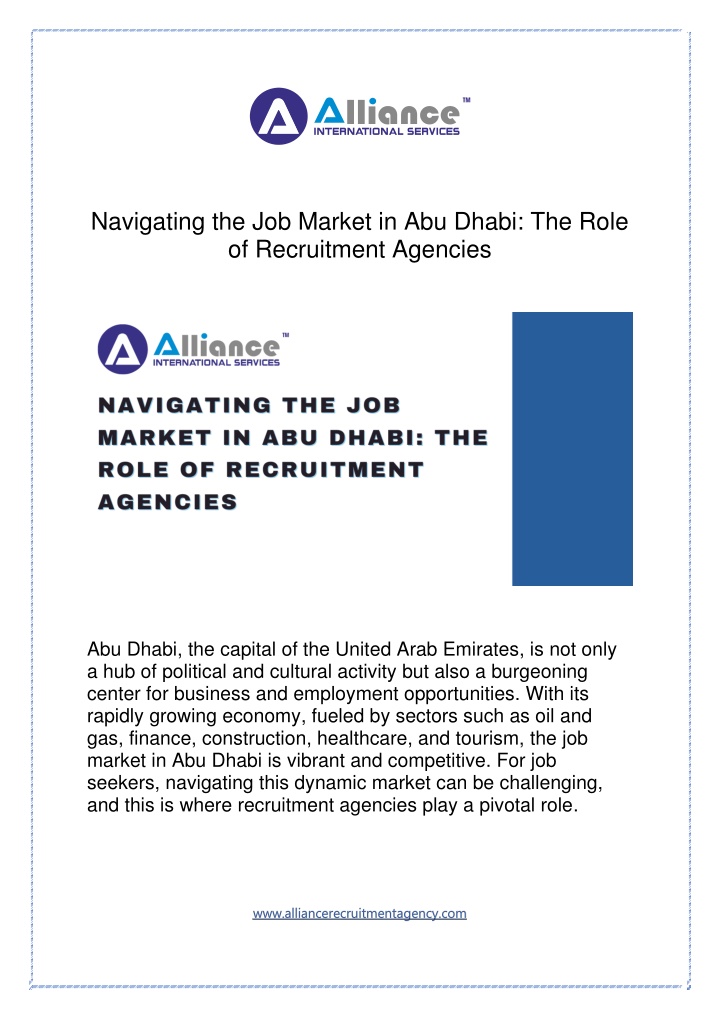 Alliance™
INTERNATIONAL SERVICES

Navigating the Job Market in Abu Dhabi: The Role of Recruitment Agencies

Alliance™
INTERNATIONAL SERVICES

NAVIGATING THE JOB MARKET IN ABU DHABI: THE ROLE OF RECRUITMENT AGENCIES

Abu Dhabi, the capital of the United Arab Emirates, is not only a hub of political and cultural activity but also a burgeoning center for business and employment opportunities. With its rapidly growing economy, fueled by sectors such as oil and gas, finance, construction, healthcare, and tourism, the job market in Abu Dhabi is vibrant and competitive. For job seekers, navigating this dynamic market can be challenging, and this is where recruitment agencies play a pivotal role.

www.alliancerecruitmentagency.com